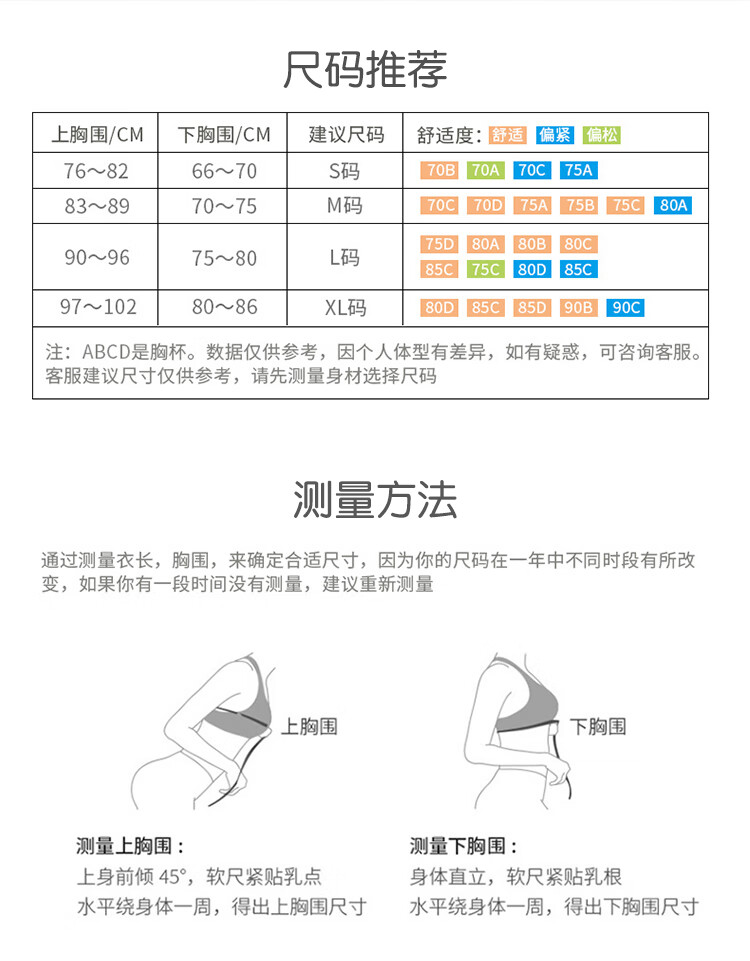 尺码推荐

| 上胸围/CM | 下胸围/CM | 建议尺码 | 舒适度：舒适 偏紧 偏松 |
|---|---|---|---|
| 76～82 | 66～70 | S码 | 70B 70A 70C 75A |
| 83～89 | 70～75 | M码 | 70C 70D 75A 75B 75C 80A |
| 90～96 | 75～80 | L码 | 75D 80A 80B 80C 85C 75C 80D 85C |
| 97～102 | 80～86 | XL码 | 80D 85C 85D 90B 90C |

注：ABCD是胸杯。数据仅供参考，因个人体型有差异，如有疑惑，可咨询客服。客服建议尺寸仅供参考，请先测量身材选择尺码

测量方法

通过测量衣长，胸围，来确定合适尺寸，因为你的尺码在一年中不同时段有所改变，如果你有一段时间没有测量，建议重新测量

上胸围

下胸围

测量上胸围：
上身前倾 45°，软尺紧贴乳点
水平绕身体一周，得出上胸围尺寸

测量下胸围：
身体直立，软尺紧贴乳根
水平绕身体一周，得出下胸围尺寸